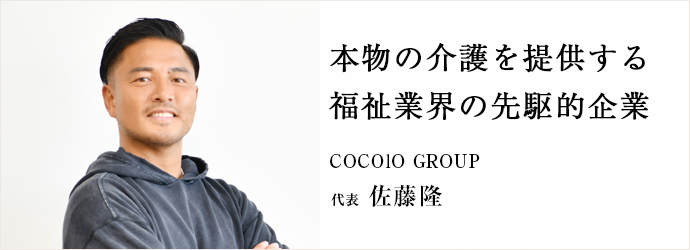 本物の介護を提供する
福祉業界の先駆的企業

COCOlO GROUP
代表 佐藤隆